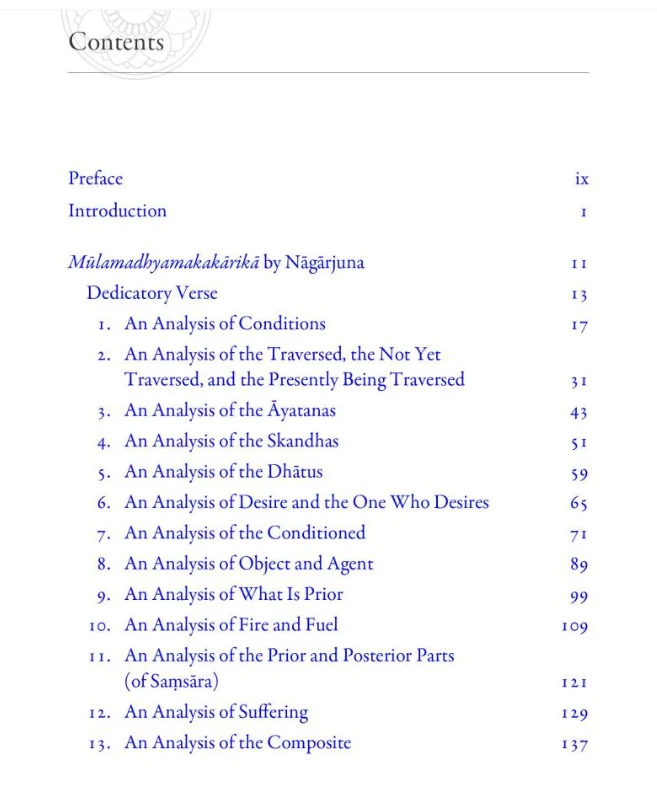 Contents

Preface ix

Introduction 1

Mūlamadhyamakakārikā by Nāgārjuna 11

Dedicatory Verse 13

1. An Analysis of Conditions 17

2. An Analysis of the Traversed, the Not Yet Traversed, and the Presently Being Traversed 31

3. An Analysis of the Āyatanas 43

4. An Analysis of the Skandhas 51

5. An Analysis of the Dhātus 59

6. An Analysis of Desire and the One Who Desires 65

7. An Analysis of the Conditioned 71

8. An Analysis of Object and Agent 89

9. An Analysis of What Is Prior 99

10. An Analysis of Fire and Fuel 109

11. An Analysis of the Prior and Posterior Parts (of Saṃsāra) 121

12. An Analysis of Suffering 129

13. An Analysis of the Composite 137